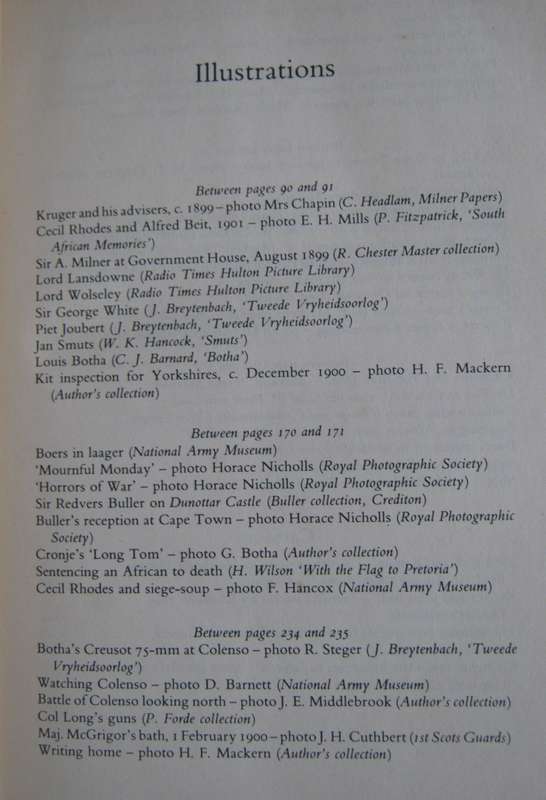 Illustrations

Between pages 90 and 91
Kruger and his advisers, c. 1899 – photo Mrs Chapin (C. Headlam, Milner Papers)
Cecil Rhodes and Alfred Beit, 1901 – photo E. H. Mills (P. Fitzpatrick, 'South African Memories')
Sir A. Milner at Government House, August 1899 (R. Chester Master collection)
Lord Lansdowne (Radio Times Hulton Picture Library)
Lord Wolseley (Radio Times Hulton Picture Library)
Sir George White (J. Breytenbach, 'Tweede Vryheidsoorlog')
Piet Joubert (J. Breytenbach, 'Tweede Vryheidsoorlog')
Jan Smuts (W. K. Hancock, 'Smuts')
Louis Botha (C. J. Barnard, 'Botha')
Kit inspection for Yorkshires, c. December 1900 – photo H. F. Mackern (Author's collection)

Between pages 170 and 171
Boers in laager (National Army Museum)
'Mournful Monday' – photo Horace Nicholls (Royal Photographic Society)
'Horrors of War' – photo Horace Nicholls (Royal Photographic Society)
Sir Redvers Buller on Dunottar Castle (Buller collection, Crediton)
Buller's reception at Cape Town – photo Horace Nicholls (Royal Photographic Society)
Cronje's 'Long Tom' – photo G. Botha (Author's collection)
Sentencing an African to death (H. Wilson 'With the Flag to Pretoria')
Cecil Rhodes and siege-soup – photo F. Hancox (National Army Museum)

Between pages 234 and 235
Botha's Creusot 75-mm at Colenso – photo R. Steger (J. Breytenbach, 'Tweede Vryheidsoorlog')
Watching Colenso – photo D. Barnett (National Army Museum)
Battle of Colenso looking north – photo J. E. Middlebrook (Author's collection)
Col Long's guns (P. Forde collection)
Maj. McGrigor's bath, 1 February 1900 – photo J. H. Cuthbert (1st Scots Guards)
Writing home – photo H. F. Mackern (Author's collection)